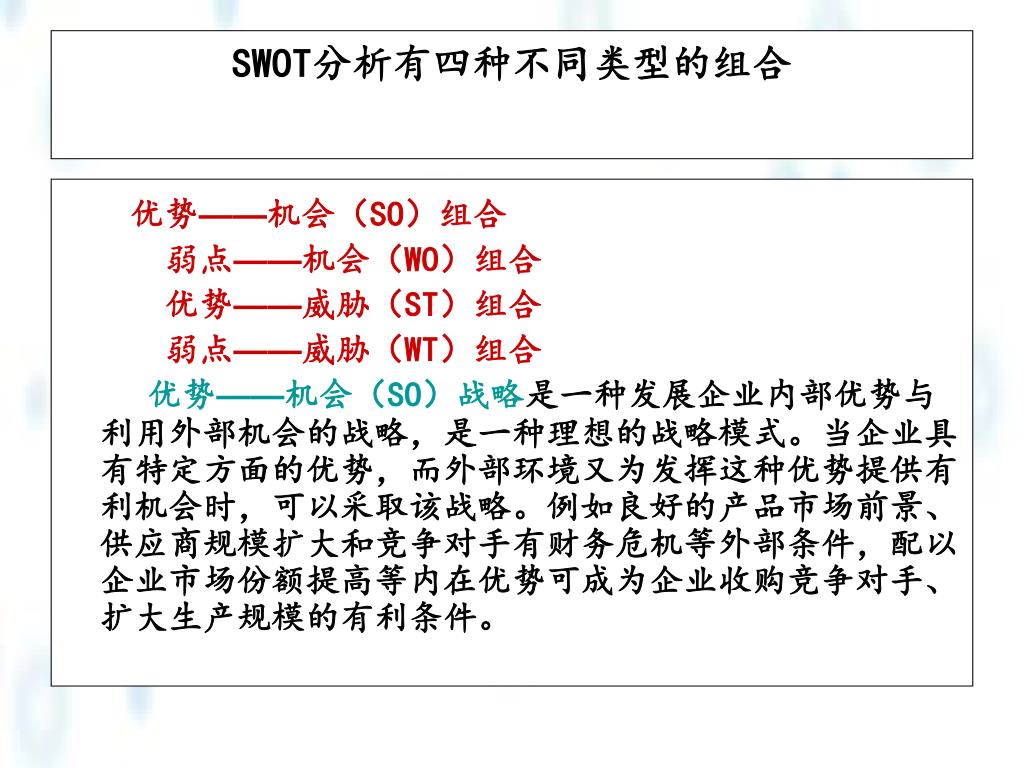 SWOT分析有四种不同类型的组合

优势——机会（SO）组合
弱点——机会（WO）组合
优势——威胁（ST）组合
弱点——威胁（WT）组合

优势——机会（SO）战略是一种发展企业内部优势与利用外部机会的战略，是一种理想的战略模式。当企业具有特定方面的优势，而外部环境又为发挥这种优势提供有利机会时，可以采取该战略。例如良好的产品市场前景、供应商规模扩大和竞争对手有财务危机等外部条件，配以企业市场份额提高等内在优势可成为企业收购竞争对手、扩大生产规模的有利条件。